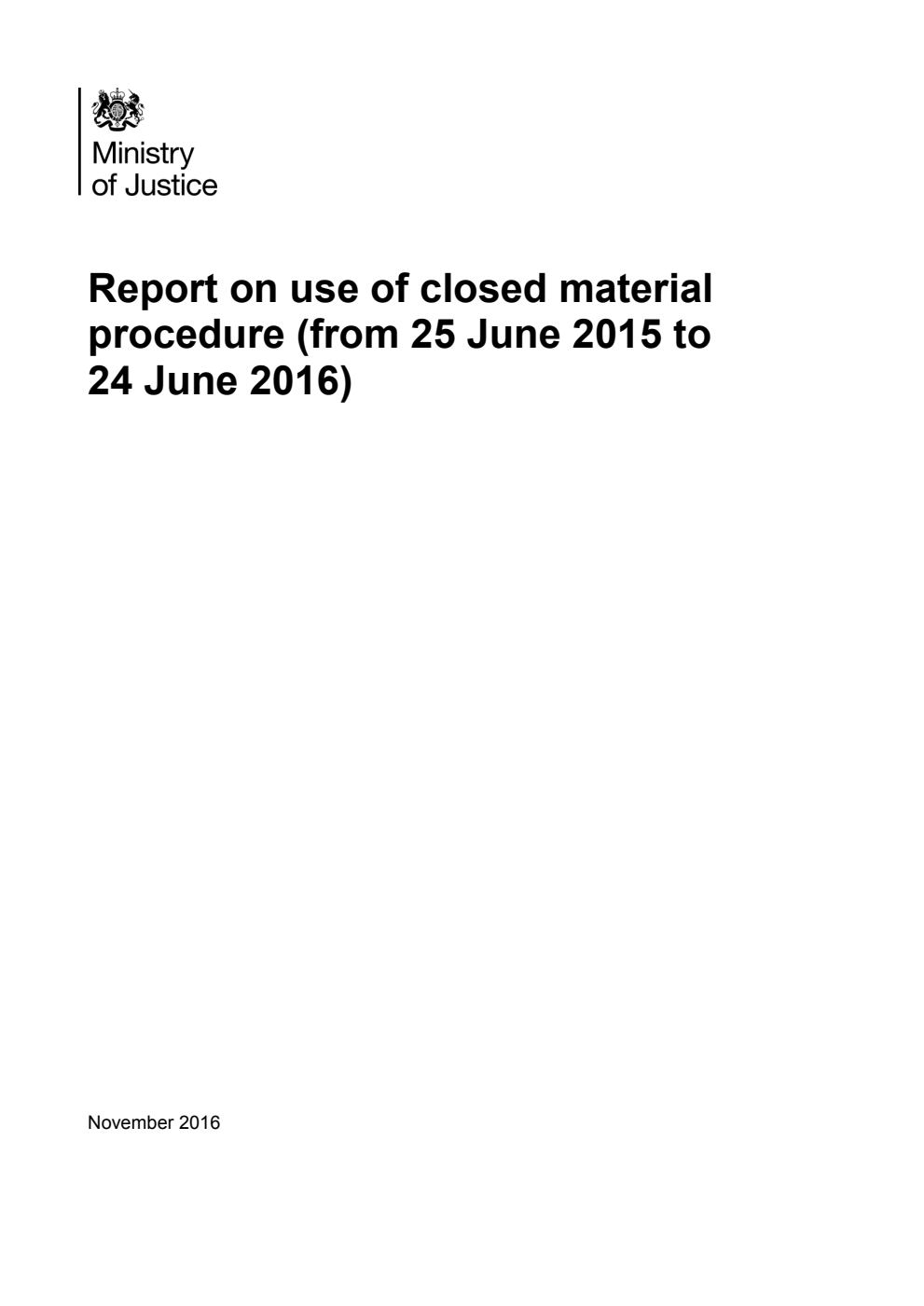 Ministry
of Justice

Report on use of closed material procedure (from 25 June 2015 to 24 June 2016)

November 2016